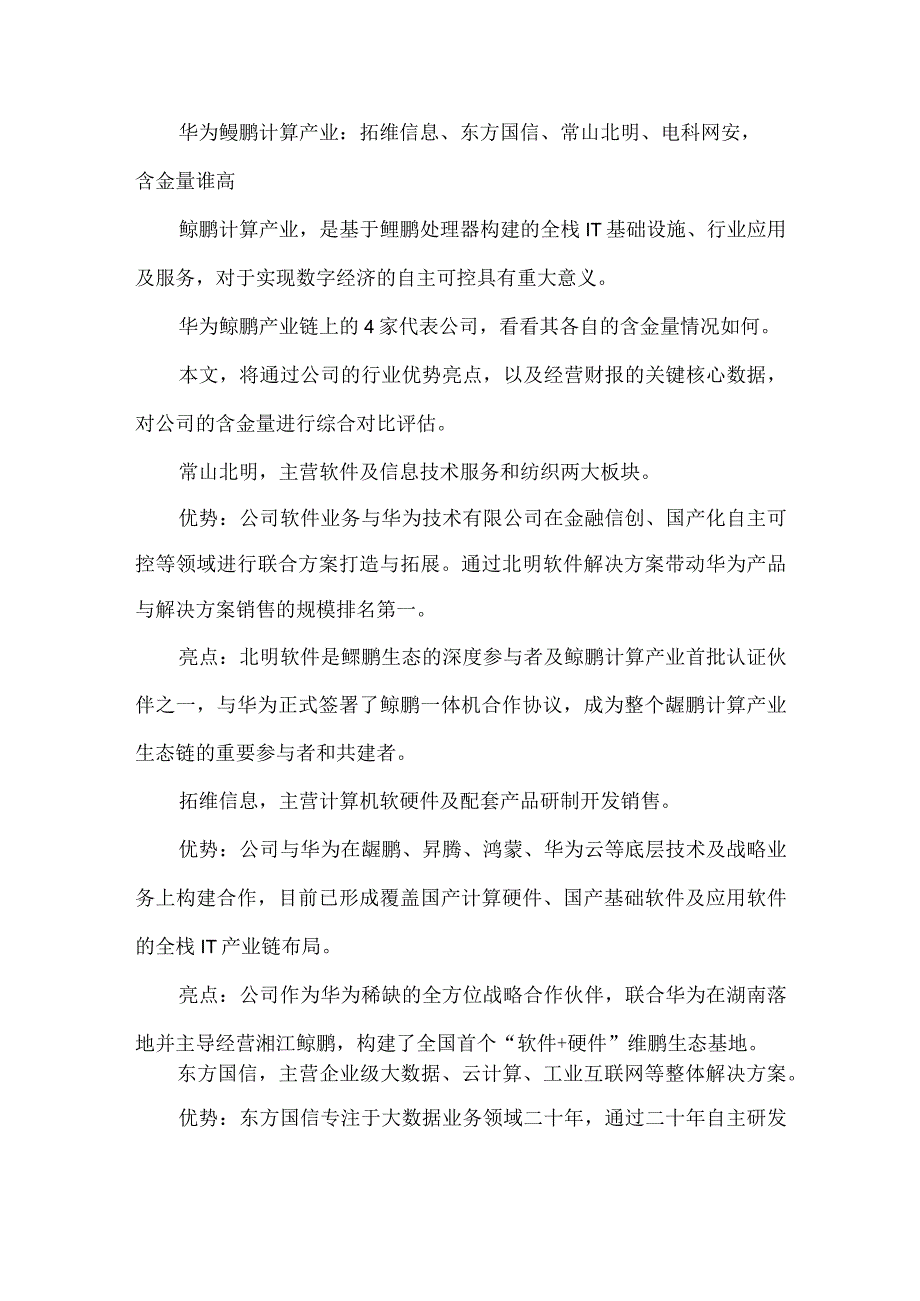 华为鳗鹏计算产业：拓维信息、东方国信、常山北明、电科网安，含金量谁高

鲸鹏计算产业，是基于鲤鹏处理器构建的全栈IT基础设施、行业应用及服务，对于实现数字经济的自主可控具有重大意义。

华为鲸鹏产业链上的4家代表公司，看看其各自的含金量情况如何。

本文，将通过公司的行业优势亮点，以及经营财报的关键核心数据，对公司的含金量进行综合对比评估。

常山北明，主营软件及信息技术服务和纺织两大板块。

优势：公司软件业务与华为技术有限公司在金融信创、国产化自主可控等领域进行联合方案打造与拓展。通过北明软件解决方案带动华为产品与解决方案销售的规模排名第一。

亮点：北明软件是鳏鹏生态的深度参与者及鲸鹏计算产业首批认证伙伴之一，与华为正式签署了鲸鹏一体机合作协议，成为整个齷鹏计算产业生态链的重要参与者和共建者。

拓维信息，主营计算机软硬件及配套产品研制开发销售。

优势：公司与华为在齷鹏、昇腾、鸿蒙、华为云等底层技术及战略业务上构建合作，目前已形成覆盖国产计算硬件、国产基础软件及应用软件的全栈IT产业链布局。

亮点：公司作为华为稀缺的全方位战略合作伙伴，联合华为在湖南落地并主导经营湘江鲸鹏，构建了全国首个“软件+硬件”维鹏生态基地。

东方国信，主营企业级大数据、云计算、工业互联网等整体解决方案。

优势：东方国信专注于大数据业务领域二十年，通过二十年自主研发